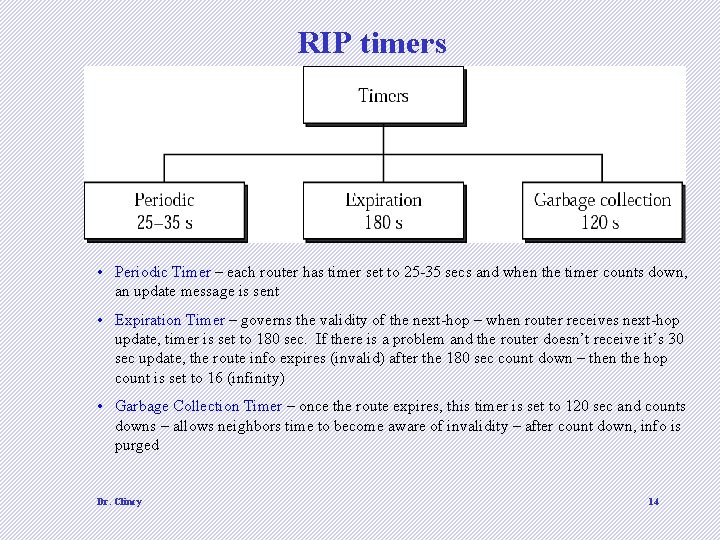 RIP timers

Timers

Periodic
25–35 s

Expiration
180 s

Garbage collection
120 s

• Periodic Timer – each router has timer set to 25-35 secs and when the timer counts down, an update message is sent

• Expiration Timer – governs the validity of the next-hop – when router receives next-hop update, timer is set to 180 sec. If there is a problem and the router doesn't receive it's 30 sec update, the route info expires (invalid) after the 180 sec count down – then the hop count is set to 16 (infinity)

• Garbage Collection Timer – once the route expires, this timer is set to 120 sec and counts downs – allows neighbors time to become aware of invalidity – after count down, info is purged

Dr. Clincy

14